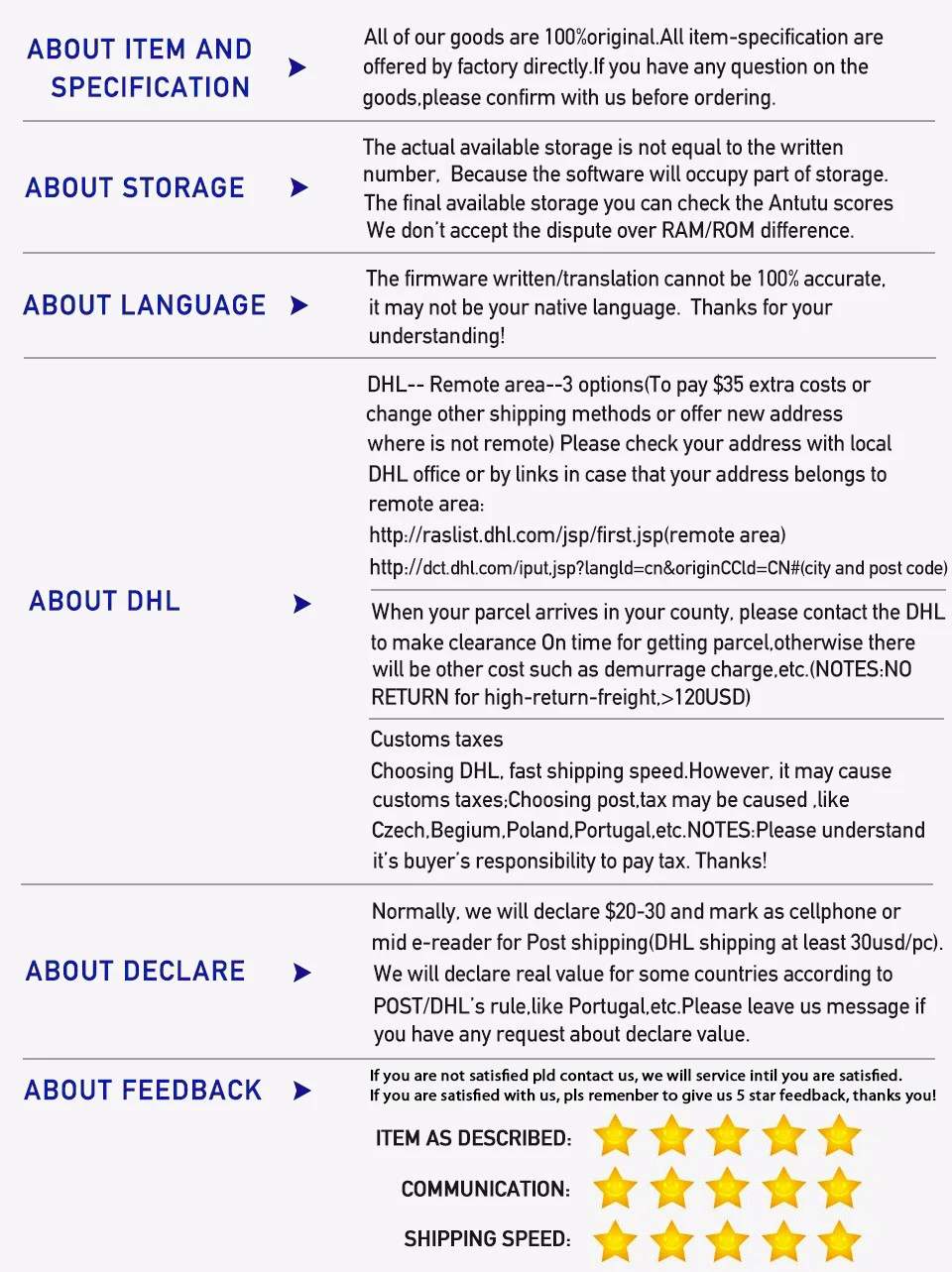 ABOUT ITEM AND SPECIFICATION

All of our goods are 100%original.All item-specification are offered by factory directly.If you have any question on the goods,please confirm with us before ordering.

ABOUT STORAGE

The actual available storage is not equal to the written number, Because the software will occupy part of storage. The final available storage you can check the Antutu scores We don't accept the dispute over RAM/ROM difference.

ABOUT LANGUAGE

The firmware written/translation cannot be 100% accurate, it may not be your native language. Thanks for your understanding!

ABOUT DHL

DHL-- Remote area--3 options(To pay $35 extra costs or change other shipping methods or offer new address where is not remote) Please check your address with local DHL office or by links in case that your address belongs to remote area:
http://raslist.dhl.com/jsp/first.jsp(remote area)
http://dct.dhl.com/iput.jsp?langId=cn&originCCId=CN#(city and post code)

When your parcel arrives in your county, please contact the DHL to make clearance On time for getting parcel,otherwise there will be other cost such as demurrage charge,etc.(NOTES:NO RETURN for high-return-freight,>120USD)

Customs taxes
Choosing DHL, fast shipping speed.However, it may cause customs taxes;Choosing post,tax may be caused ,like Czech,Begium,Poland,Portugal,etc.NOTES:Please understand it's buyer's responsibility to pay tax. Thanks!

ABOUT DECLARE

Normally, we will declare $20-30 and mark as cellphone or mid e-reader for Post shipping(DHL shipping at least 30usd/pc). We will declare real value for some countries according to POST/DHL's rule,like Portugal,etc.Please leave us message if you have any request about declare value.

ABOUT FEEDBACK

If you are not satisfied pld contact us, we will service intil you are satisfied.
If you are satisfied with us, pls remenber to give us 5 star feedback, thanks you!

ITEM AS DESCRIBED:
COMMUNICATION:
SHIPPING SPEED: